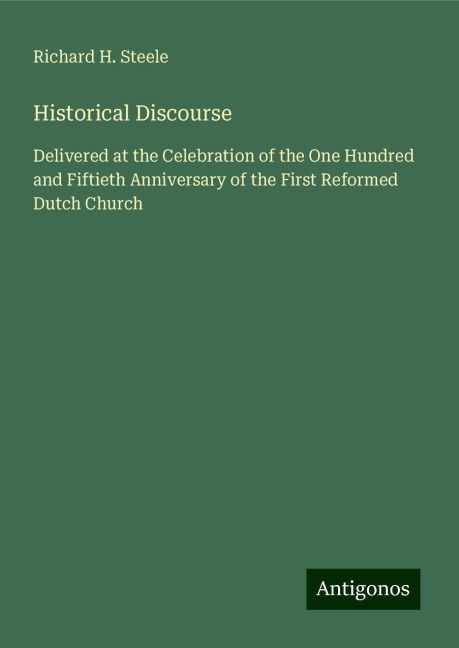 Richard H. Steele

Historical Discourse

Delivered at the Celebration of the One Hundred and Fiftieth Anniversary of the First Reformed Dutch Church

Antigonos